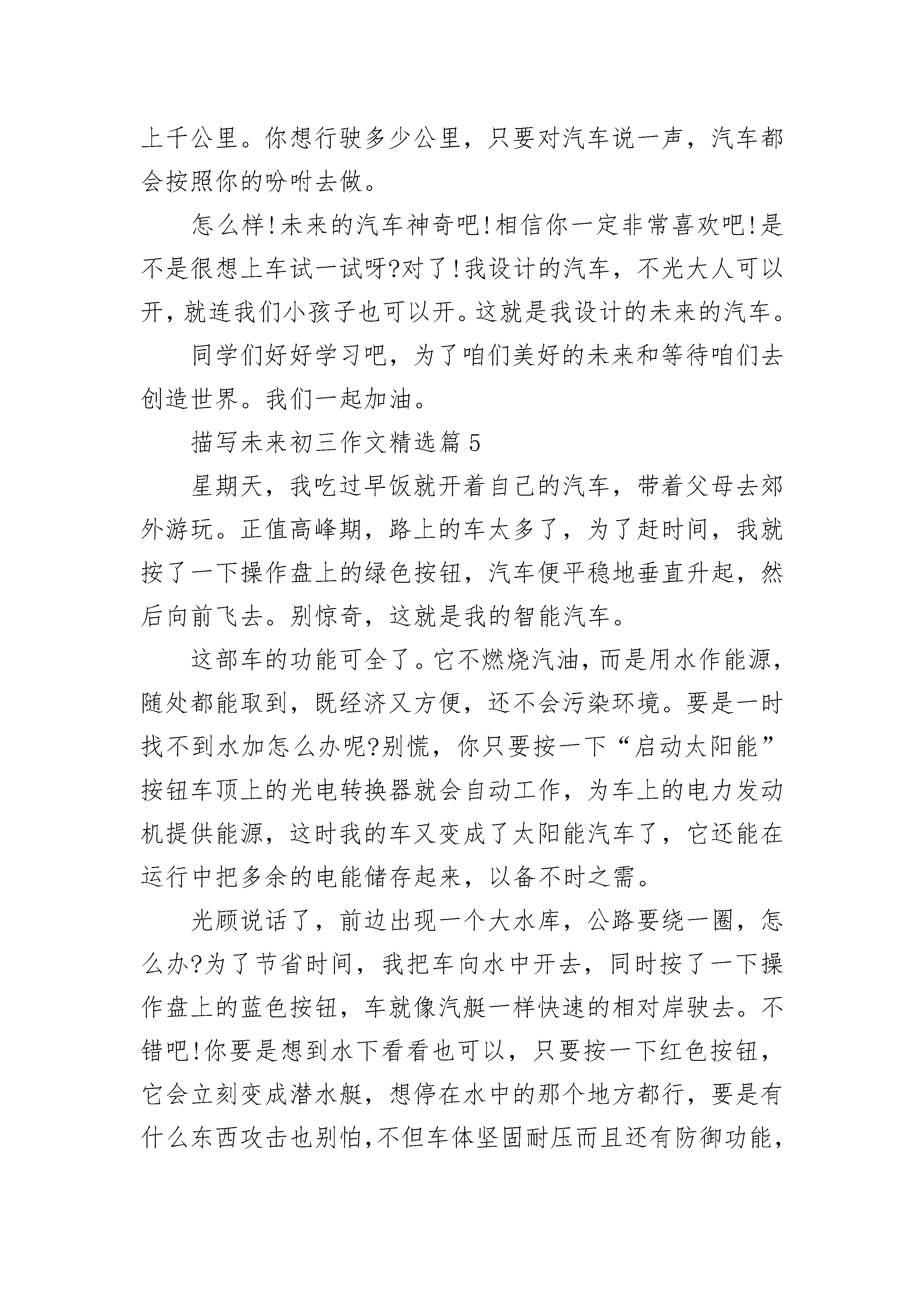 上千公里。你想行驶多少公里，只要对汽车说一声，汽车都会按照你的吩咐去做。

怎么样!未来的汽车神奇吧!相信你一定非常喜欢吧!是不是很想上车试一试呀?对了!我设计的汽车，不光大人可以开，就连我们小孩子也可以开。这就是我设计的未来的汽车。

同学们好好学习吧，为了咱们美好的未来和等待咱们去创造世界。我们一起加油。

描写未来初三作文精选篇 5

星期天，我吃过早饭就开着自己的汽车，带着父母去郊外游玩。正值高峰期，路上的车太多了，为了赶时间，我就按了一下操作盘上的绿色按钮，汽车便平稳地垂直升起，然后向前飞去。别惊奇，这就是我的智能汽车。

这部车的功能可全了。它不燃烧汽油，而是用水作能源，随处都能取到，既经济又方便，还不会污染环境。要是一时找不到水加怎么办呢?别慌，你只要按一下“启动太阳能”按钮车顶上的光电转换器就会自动工作，为车上的电力发动机提供能源，这时我的车又变成了太阳能汽车了，它还能在运行中把多余的电能储存起来，以备不时之需。

光顾说话了，前边出现一个大水库，公路要绕一圈，怎么办?为了节省时间，我把车向水中开去，同时按了一下操作盘上的蓝色按钮，车就像汽艇一样快速的相对岸驶去。不错吧!你要是想到水下看看也可以，只要按一下红色按钮，它会立刻变成潜水艇，想停在水中的那个地方都行，要是有什么东西攻击也别怕,不但车体坚固耐压而且还有防御功能,